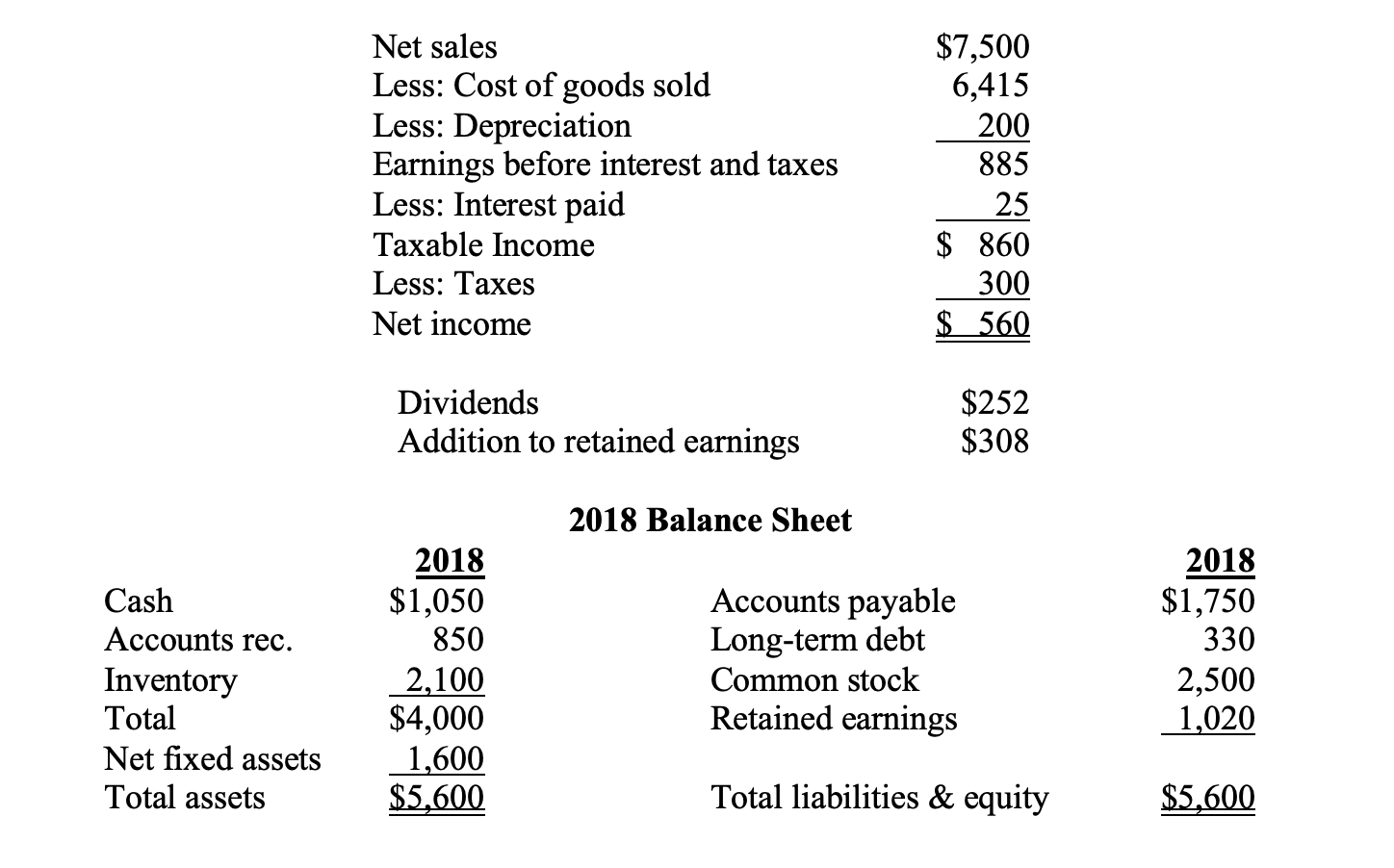 | | |
|---|---|
| Net sales | \$7,500 |
| Less: Cost of goods sold | 6,415 |
| Less: Depreciation | 200 |
| Earnings before interest and taxes | 885 |
| Less: Interest paid | 25 |
| Taxable Income | \$ 860 |
| Less: Taxes | 300 |
| Net income | \$ 560 |

| | |
|---|---|
| Dividends | \$252 |
| Addition to retained earnings | \$308 |

2018 Balance Sheet

| | 2018 | | 2018 |
|---|---|---|---|
| Cash | \$1,050 | Accounts payable | \$1,750 |
| Accounts rec. | 850 | Long-term debt | 330 |
| Inventory | 2,100 | Common stock | 2,500 |
| Total | \$4,000 | Retained earnings | 1,020 |
| Net fixed assets | 1,600 | | |
| Total assets | \$5,600 | Total liabilities & equity | \$5,600 |